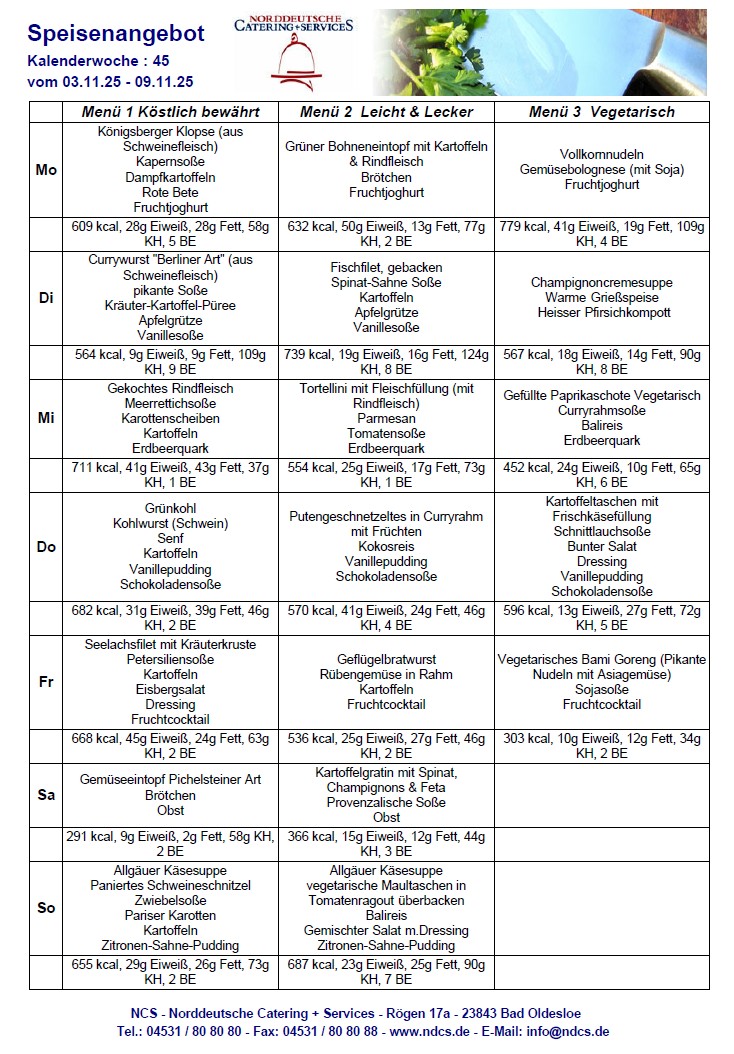 Speisenangebot
Kalenderwoche : 45
vom 03.11.25 - 09.11.25

NORDDEUTSCHE CATERING + SERVICES

| | Menü 1 Köstlich bewährt | Menü 2 Leicht & Lecker | Menü 3 Vegetarisch |
|---|---|---|---|
| Mo | Königsberger Klopse (aus Schweinefleisch) Kapernsoße Dampfkartoffeln Rote Bete Fruchtjoghurt | Grüner Bohneneintopf mit Kartoffeln & Rindfleisch Brötchen Fruchtjoghurt | Vollkornnudeln Gemüsebolognese (mit Soja) Fruchtjoghurt |
| | 609 kcal, 28g Eiweiß, 28g Fett, 58g KH, 5 BE | 632 kcal, 50g Eiweiß, 13g Fett, 77g KH, 2 BE | 779 kcal, 41g Eiweiß, 19g Fett, 109g KH, 4 BE |
| Di | Currywurst "Berliner Art" (aus Schweinefleisch) pikante Soße Kräuter-Kartoffel-Püree Apfelgrütze Vanillesoße | Fischfilet, gebacken Spinat-Sahne Soße Kartoffeln Apfelgrütze Vanillesoße | Champignoncremesuppe Warme Grießspeise Heisser Pfirsichkompott |
| | 564 kcal, 9g Eiweiß, 9g Fett, 109g KH, 9 BE | 739 kcal, 19g Eiweiß, 16g Fett, 124g KH, 8 BE | 567 kcal, 18g Eiweiß, 14g Fett, 90g KH, 8 BE |
| Mi | Gekochtes Rindfleisch Meerrettichsoße Karottenscheiben Kartoffeln Erdbeerquark | Tortellini mit Fleischfüllung (mit Rindfleisch) Parmesan Tomatensoße Erdbeerquark | Gefüllte Paprikaschote Vegetarisch Curryrahmsoße Balireis Erdbeerquark |
| | 711 kcal, 41g Eiweiß, 43g Fett, 37g KH, 1 BE | 554 kcal, 25g Eiweiß, 17g Fett, 73g KH, 1 BE | 452 kcal, 24g Eiweiß, 10g Fett, 65g KH, 6 BE |
| Do | Grünkohl Kohlwurst (Schwein) Senf Kartoffeln Vanillepudding Schokoladensoße | Putengeschnetzeltes in Curryrahm mit Früchten Kokosreis Vanillepudding Schokoladensoße | Kartoffeltaschen mit Frischkäsefüllung Schnittlauchsoße Bunter Salat Dressing Vanillepudding Schokoladensoße |
| | 682 kcal, 31g Eiweiß, 39g Fett, 46g KH, 2 BE | 570 kcal, 41g Eiweiß, 24g Fett, 46g KH, 4 BE | 596 kcal, 13g Eiweiß, 27g Fett, 72g KH, 5 BE |
| Fr | Seelachsfilet mit Kräuterkruste Petersiliensoße Kartoffeln Eisbergsalat Dressing Fruchtcocktail | Geflügelbratwurst Rübengemüse in Rahm Kartoffeln Fruchtcocktail | Vegetarisches Bami Goreng (Pikante Nudeln mit Asiagemüse) Sojasoße Fruchtcocktail |
| | 668 kcal, 45g Eiweiß, 24g Fett, 63g KH, 2 BE | 536 kcal, 25g Eiweiß, 27g Fett, 46g KH, 2 BE | 303 kcal, 10g Eiweiß, 12g Fett, 34g KH, 2 BE |
| Sa | Gemüseeintopf Pichelsteiner Art Brötchen Obst | Kartoffelgratin mit Spinat, Champignons & Feta Provenzalische Soße Obst | |
| | 291 kcal, 9g Eiweiß, 2g Fett, 58g KH, 2 BE | 366 kcal, 15g Eiweiß, 12g Fett, 44g KH, 3 BE | |
| So | Allgäuer Käsesuppe Paniertes Schweineschnitzel Zwiebelsoße Pariser Karotten Kartoffeln Zitronen-Sahne-Pudding | Allgäuer Käsesuppe vegetarische Maultaschen in Tomatenragout überbacken Balireis Gemischter Salat m.Dressing Zitronen-Sahne-Pudding | |
| | 655 kcal, 29g Eiweiß, 26g Fett, 73g KH, 2 BE | 687 kcal, 23g Eiweiß, 25g Fett, 90g KH, 7 BE | |

NCS - Norddeutsche Catering + Services - Rögen 17a - 23843 Bad Oldesloe
Tel.: 04531 / 80 80 80 - Fax: 04531 / 80 80 88 - www.ndcs.de - E-Mail: info@ndcs.de